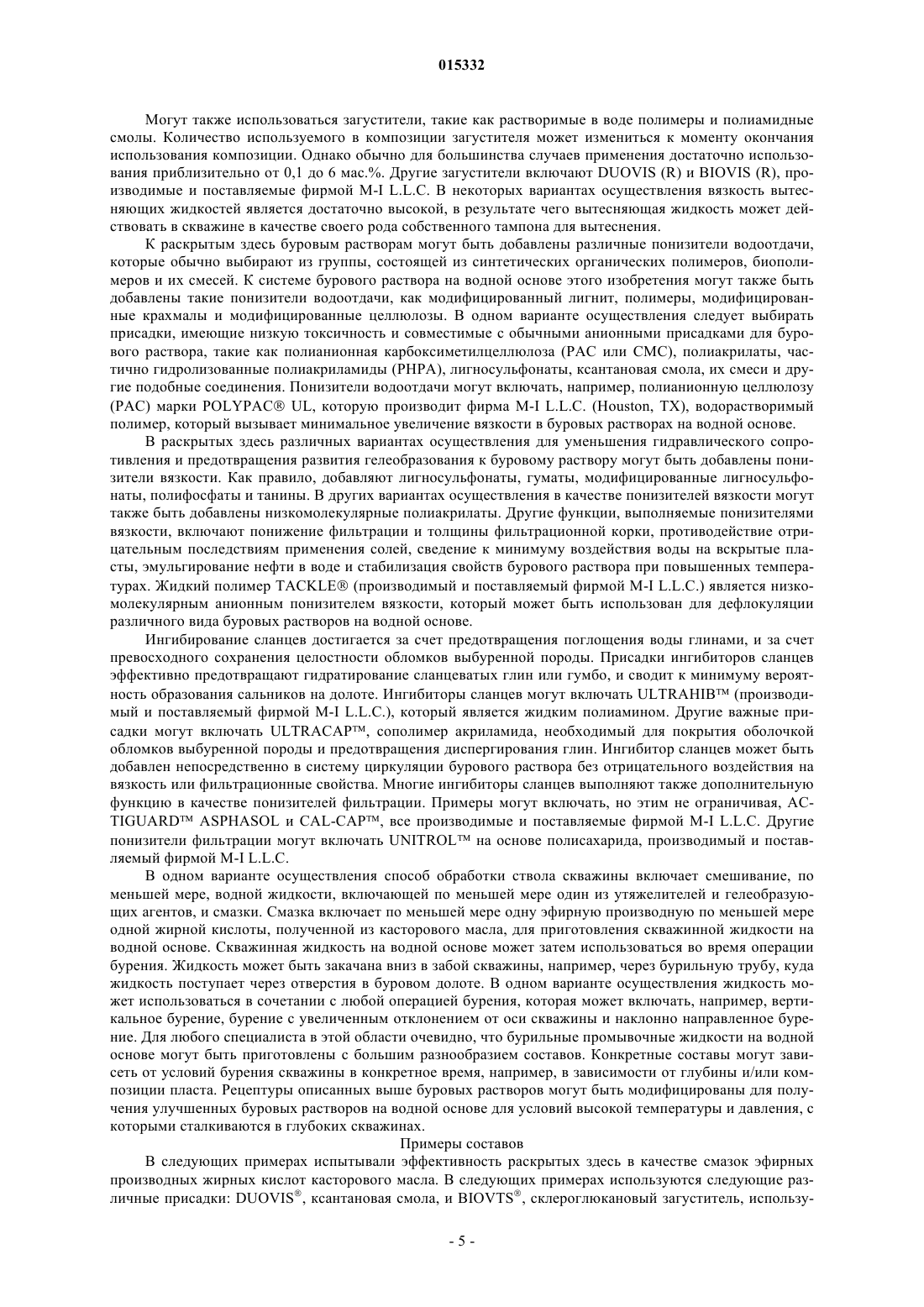 015332

Могут также использоваться загустители, такие как растворимые в воде полимеры и полиамидные смолы. Количество используемого в композиции загустителя может измениться к моменту окончания использования композиции. Однако обычно для большинства случаев применения достаточно использования приблизительно от 0,1 до 6 мас.%. Другие загустители включают DUOVIS (R) и BIOVIS (R), производимые и поставляемые фирмой M-I L.L.C. В некоторых вариантах осуществления вязкость вытесняющих жидкостей является достаточно высокой, в результате чего вытесняющая жидкость может действовать в скважине в качестве своего рода собственного тампона для вытеснения.

К раскрытым здесь буровым растворам могут быть добавлены различные понизители водоотдачи, которые обычно выбирают из группы, состоящей из синтетических органических полимеров, биополимеров и их смесей. К системе бурового раствора на водной основе этого изобретения могут также быть добавлены такие понизители водоотдачи, как модифицированный лигнит, полимеры, модифицированные крахмалы и модифицированные целлюлозы. В одном варианте осуществления следует выбирать присадки, имеющие низкую токсичность и совместимые с обычными анионными присадками для бурового раствора, такие как полианионная карбоксиметилцеллюлоза (PAC или CMC), полиакрилаты, частично гидролизованные полиакриламиды (PHPA), лигносульфонаты, ксантановая смола, их смеси и другие подобные соединения. Понизители водоотдачи могут включать, например, полианионную целлюлозу (PAC) марки POLYPAC® UL, которую производит фирма M-I L.L.C. (Houston, TX), водорастворимый полимер, который вызывает минимальное увеличение вязкости в буровых растворах на водной основе.

В раскрытых здесь различных вариантах осуществления для уменьшения гидравлического сопротивления и предотвращения развития гелеобразования к буровому раствору могут быть добавлены понизители вязкости. Как правило, добавляют лигносульфонаты, гуматы, модифицированные лигносульфонаты, полифосфаты и танины. В других вариантах осуществления в качестве понизителей вязкости могут также быть добавлены низкомолекулярные полиакрилаты. Другие функции, выполняемые понизителями вязкости, включают понижение фильтрации и толщины фильтрационной корки, противодействие отрицательным последствиям применения солей, сведение к минимуму воздействия воды на вскрытые пласты, эмульгирование нефти в воде и стабилизация свойств бурового раствора при повышенных температурах. Жидкий полимер TACKLE® (производимый и поставляемый фирмой M-I L.L.C.) является низкомолекулярным анионным понизителем вязкости, который может быть использован для дефлокуляции различного вида буровых растворов на водной основе.

Ингибирование сланцев достигается за счет предотвращения поглощения воды глинами, и за счет превосходного сохранения целостности обломков выбуренной породы. Присадки ингибиторов сланцев эффективно предотвращают гидратирование сланцеватых глин или гумбо, и сводит к минимуму вероятность образования сальников на долоте. Ингибиторы сланцев могут включать ULTRAHIB™ (производимый и поставляемый фирмой M-I L.L.C.), который является жидким полиамином. Другие важные присадки могут включать ULTRACAP™, сополимер акриламида, необходимый для покрытия оболочкой обломков выбуренной породы и предотвращения диспергирования глин. Ингибитор сланцев может быть добавлен непосредственно в систему циркуляции бурового раствора без отрицательного воздействия на вязкость или фильтрационные свойства. Многие ингибиторы сланцев выполняют также дополнительную функцию в качестве понизителей фильтрации. Примеры могут включать, но этим не ограничивая, ACTIGUARD™ ASPHASOL и CAL-CAP™, все производимые и поставляемые фирмой M-I L.L.C. Другие понизители фильтрации могут включать UNITROL™ на основе полисахарида, производимый и поставляемый фирмой M-I L.L.C.

В одном варианте осуществления способ обработки ствола скважины включает смешивание, по меньшей мере, водной жидкости, включающей по меньшей мере один из утяжелителей и гелеобразующих агентов, и смазки. Смазка включает по меньшей мере одну эфирную производную по меньшей мере одной жирной кислоты, полученной из касторового масла, для приготовления скважинной жидкости на водной основе. Скважинная жидкость на водной основе может затем использоваться во время операции бурения. Жидкость может быть закачана вниз в забой скважины, например, через бурильную трубу, куда жидкость поступает через отверстия в буровом долоте. В одном варианте осуществления жидкость может использоваться в сочетании с любой операцией бурения, которая может включать, например, вертикальное бурение, бурение с увеличенным отклонением от оси скважины и наклонно направленное бурение. Для любого специалиста в этой области очевидно, что бурильные промывочные жидкости на водной основе могут быть приготовлены с большим разнообразием составов. Конкретные составы могут зависеть от условий бурения скважины в конкретное время, например, в зависимости от глубины и/или композиции пласта. Рецептуры описанных выше буровых растворов могут быть модифицированы для получения улучшенных буровых растворов на водной основе для условий высокой температуры и давления, с которыми сталкиваются в глубоких скважинах.

Примеры составов

В следующих примерах испытывали эффективность раскрытых здесь в качестве смазок эфирных производных жирных кислот касторового масла. В следующих примерах используются следующие различные присадки: DUOVIS®, ксантановая смола, и BIOVTS®, склероглюкановый загуститель, использу-

- 5 -